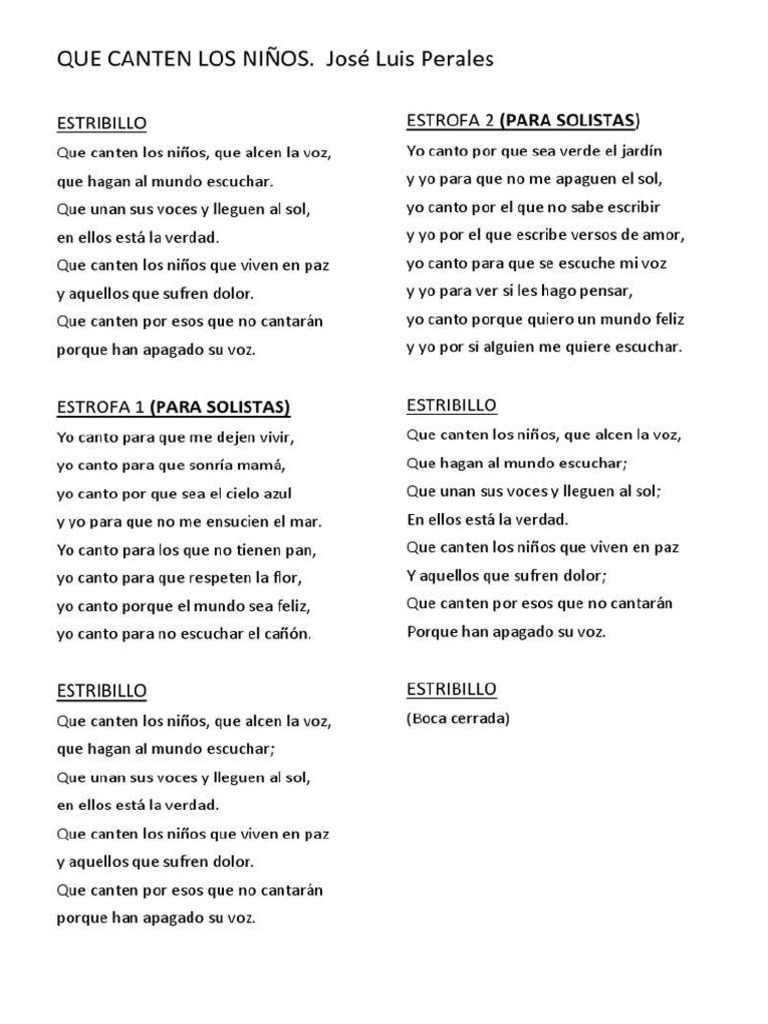 QUE CANTEN LOS NIÑOS. José Luis Perales

ESTRIBILLO
Que canten los niños, que alcen la voz,
que hagan al mundo escuchar.
Que unan sus voces y lleguen al sol,
en ellos está la verdad.
Que canten los niños que viven en paz
y aquellos que sufren dolor.
Que canten por esos que no cantarán
porque han apagado su voz.

ESTROFA 1 (PARA SOLISTAS)
Yo canto para que me dejen vivir,
yo canto para que sonría mamá,
yo canto por que sea el cielo azul
y yo para que no me ensucien el mar.
Yo canto para los que no tienen pan,
yo canto para que respeten la flor,
yo canto porque el mundo sea feliz,
yo canto para no escuchar el cañón.

ESTRIBILLO
Que canten los niños, que alcen la voz,
que hagan al mundo escuchar;
Que unan sus voces y lleguen al sol,
en ellos está la verdad.
Que canten los niños que viven en paz
y aquellos que sufren dolor.
Que canten por esos que no cantarán
porque han apagado su voz.

ESTROFA 2 (PARA SOLISTAS)
Yo canto por que sea verde el jardín
y yo para que no me apaguen el sol,
yo canto por el que no sabe escribir
y yo por el que escribe versos de amor,
yo canto para que se escuche mi voz
y yo para ver si les hago pensar,
yo canto porque quiero un mundo feliz
y yo por si alguien me quiere escuchar.

ESTRIBILLO
Que canten los niños, que alcen la voz,
Que hagan al mundo escuchar;
Que unan sus voces y lleguen al sol;
En ellos está la verdad.
Que canten los niños que viven en paz
Y aquellos que sufren dolor;
Que canten por esos que no cantarán
Porque han apagado su voz.

ESTRIBILLO
(Boca cerrada)